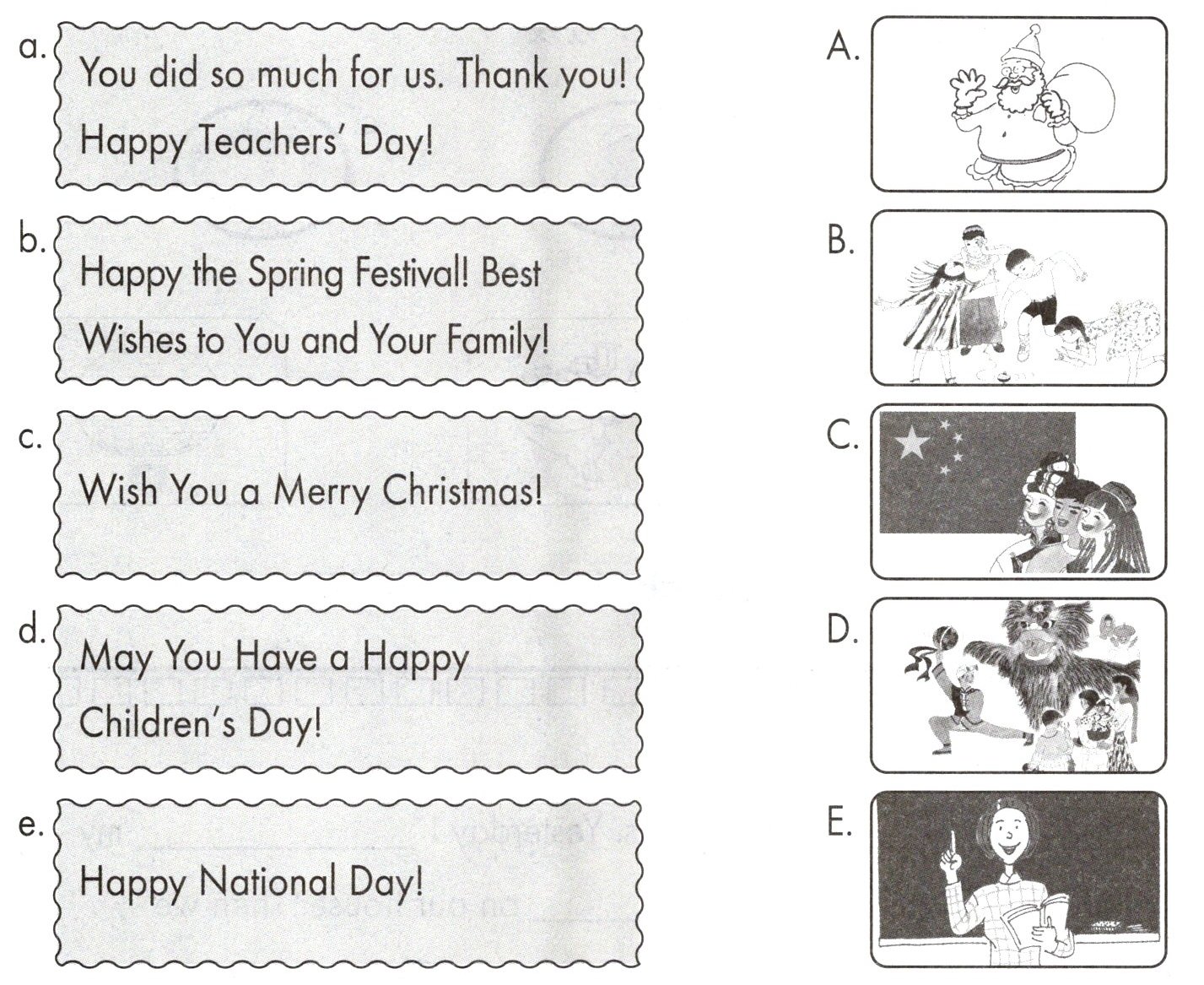 a. You did so much for us. Thank you! Happy Teachers' Day!

b. Happy the Spring Festival! Best Wishes to You and Your Family!

c. Wish You a Merry Christmas!

d. May You Have a Happy Children's Day!

e. Happy National Day!

A.

B.

C.

D.

E.